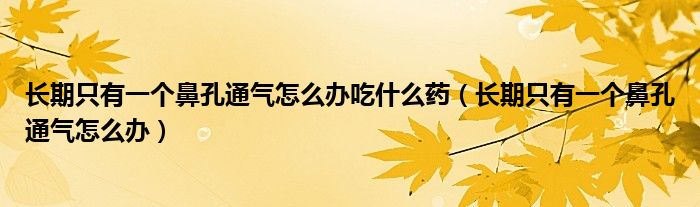 长期只有一个鼻孔通气怎么办吃什么药（长期只有一个鼻孔通气怎么办）